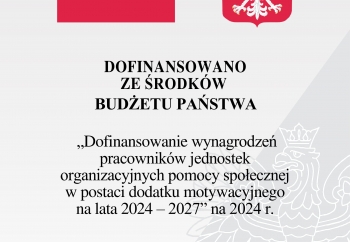 DOFINANSOWANO
ZE ŚRODKÓW
BUDŻETU PAŃSTWA

„Dofinansowanie wynagrodzeń pracowników jednostek organizacyjnych pomocy społecznej w postaci dodatku motywacyjnego na lata 2024 – 2027” na 2024 r.